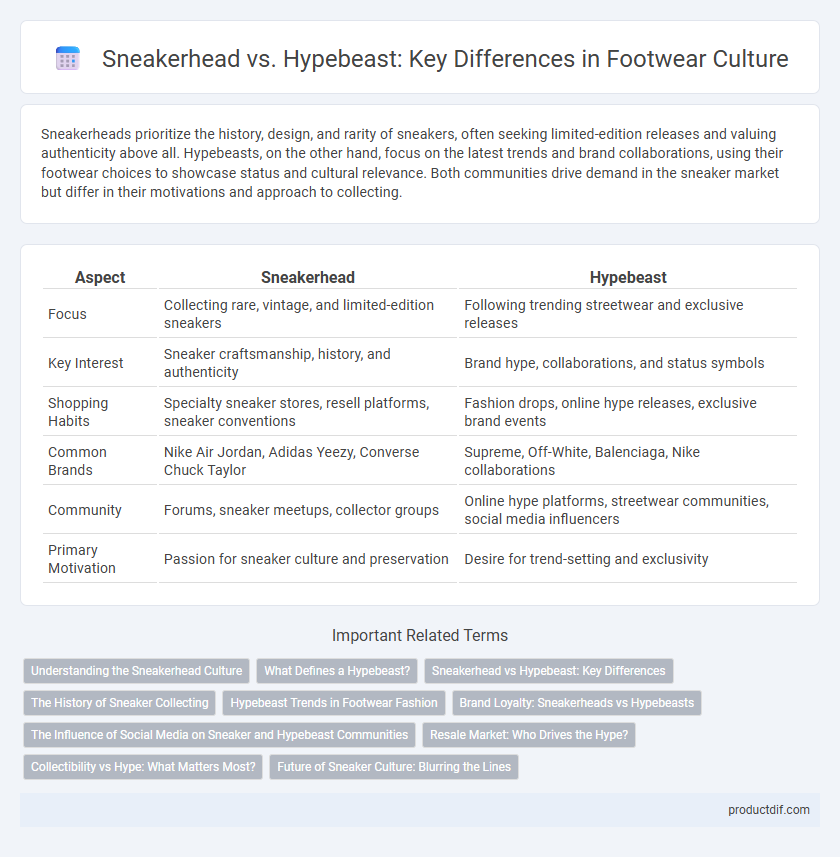 Sneakerhead vs. Hypebeast: Key Differences in Footwear Culture

Sneakerheads prioritize the history, design, and rarity of sneakers, often seeking limited-edition releases and valuing authenticity above all. Hypebeasts, on the other hand, focus on the latest trends and brand collaborations, using their footwear choices to showcase status and cultural relevance. Both communities drive demand in the sneaker market but differ in their motivations and approach to collecting.

| Aspect | Sneakerhead | Hypebeast |
|---|---|---|
| Focus | Collecting rare, vintage, and limited-edition sneakers | Following trending streetwear and exclusive releases |
| Key Interest | Sneaker craftsmanship, history, and authenticity | Brand hype, collaborations, and status symbols |
| Shopping Habits | Specialty sneaker stores, resell platforms, sneaker conventions | Fashion drops, online hype releases, exclusive brand events |
| Common Brands | Nike Air Jordan, Adidas Yeezy, Converse Chuck Taylor | Supreme, Off-White, Balenciaga, Nike collaborations |
| Community | Forums, sneaker meetups, collector groups | Online hype platforms, streetwear communities, social media influencers |
| Primary Motivation | Passion for sneaker culture and preservation | Desire for trend-setting and exclusivity |

Important Related Terms

Understanding the Sneakerhead Culture
What Defines a Hypebeast?
Sneakerhead vs Hypebeast: Key Differences
The History of Sneaker Collecting
Hypebeast Trends in Footwear Fashion
Brand Loyalty: Sneakerheads vs Hypebeasts
The Influence of Social Media on Sneaker and Hypebeast Communities
Resale Market: Who Drives the Hype?
Collectibility vs Hype: What Matters Most?
Future of Sneaker Culture: Blurring the Lines

productdif.com